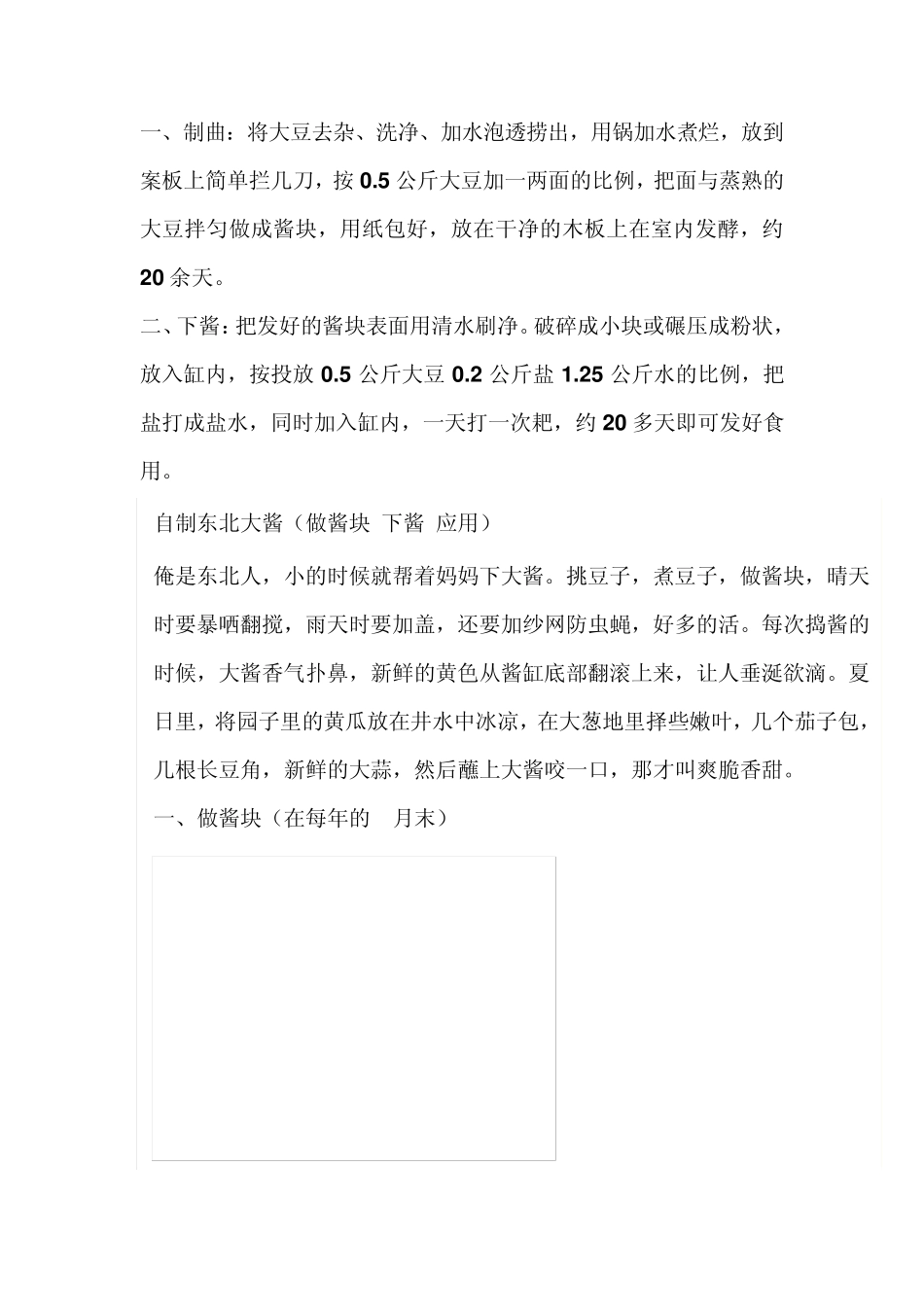 一、制曲：将大豆去杂、洗净、加水泡透捞出，用锅加水煮烂，放到案板上简单拦几刀，按 0.5 公斤大豆加一两面的比例，把面与蒸熟的大豆拌匀做成酱块，用纸包好，放在干净的木板上在室内发酵，约 20 余天。

二、下酱：把发好的酱块表面用清水刷净。破碎成小块或碾压成粉状，放入缸内，按投放 0.5 公斤大豆 0.2 公斤盐 1.25 公斤水的比例，把盐打成盐水，同时加入缸内，一天打一次耙，约 20 多天即可发好食用。

自制东北大酱（做酱块 下酱 应用）

俺是东北人，小的时候就帮着妈妈下大酱。挑豆子，煮豆子，做酱块，晴天时要暴晒翻搅，雨天时要加盖，还要加纱网防虫蝇，好多的活。每次捣酱的时候，大酱香气扑鼻，新鲜的黄色从酱缸底部翻滚上来，让人垂涎欲滴。夏日里，将园子里的黄瓜放在井水中冰凉，在大葱地里择些嫩叶，几个茄子包，几根长豆角，新鲜的大蒜，然后蘸上大酱咬一口，那才叫爽脆香甜。

一、做酱块（在每年的 月末）